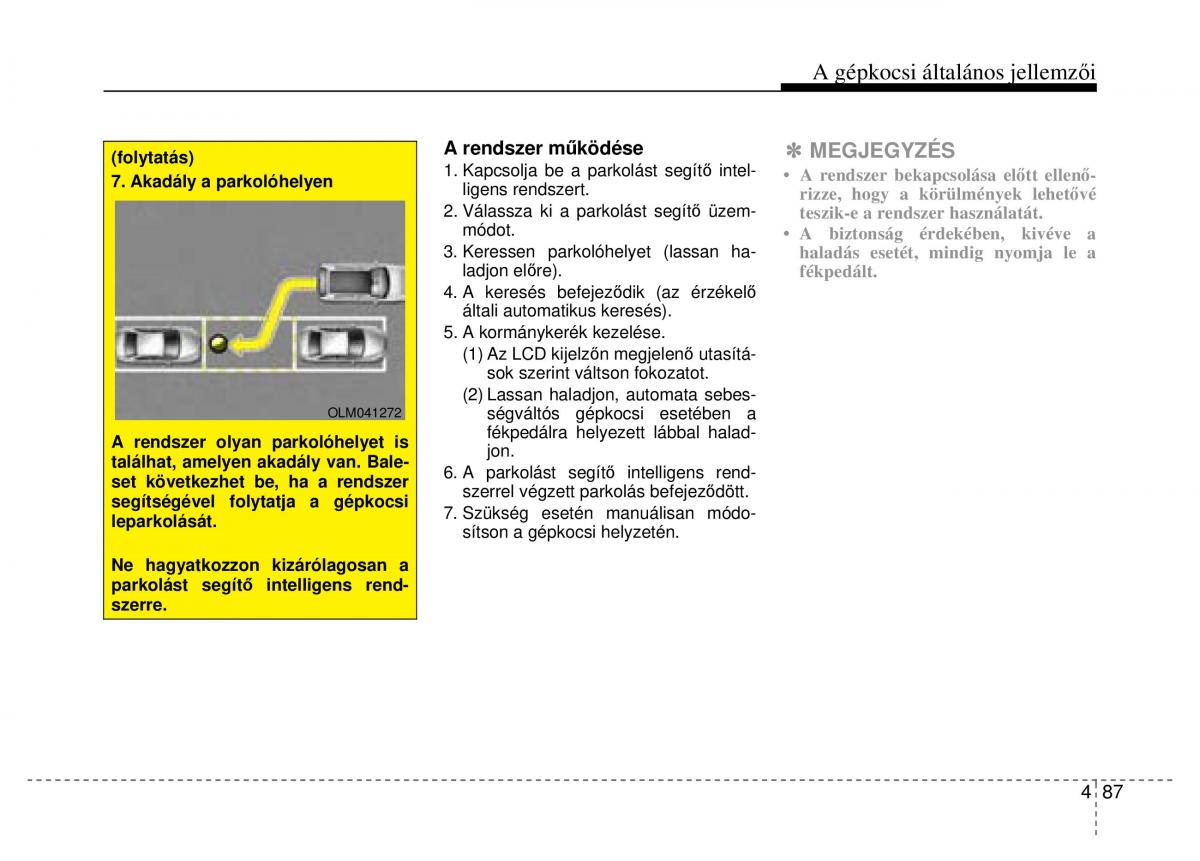 A gépkocsi általános jellemzői

(folytatás)
7. Akadály a parkolóhelyen

OLM041272

A rendszer olyan parkolóhelyet is találhat, amelyen akadály van. Baleset következhet be, ha a rendszer segítségével folytatja a gépkocsi leparkolását.

Ne hagyatkozzon kizárólagosan a parkolást segítő intelligens rendszerre.

A rendszer működése
1. Kapcsolja be a parkolást segítő intelligens rendszert.
2. Válassza ki a parkolást segítő üzemmódot.
3. Keressen parkolóhelyet (lassan haladjon előre).
4. A keresés befejeződik (az érzékelő általi automatikus keresés).
5. A kormánykerék kezelése.
(1) Az LCD kijelzőn megjelenő utasítások szerint váltson fokozatot.
(2) Lassan haladjon, automata sebességváltós gépkocsi esetében a fékpedálra helyezett lábbal haladjon.
6. A parkolást segítő intelligens rendszerrel végzett parkolás befejeződött.
7. Szükség esetén manuálisan módosítson a gépkocsi helyzetén.

✽ MEGJEGYZÉS
• A rendszer bekapcsolása előtt ellenőrizze, hogy a körülmények lehetővé teszik-e a rendszer használatát.
• A biztonság érdekében, kivéve a haladás esetét, mindig nyomja le a fékpedált.

4 87